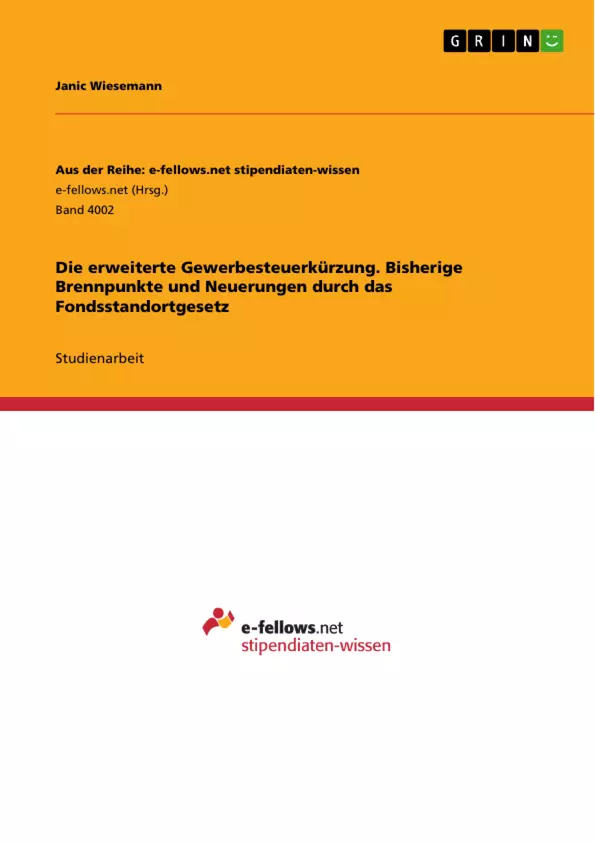 GRIN

Janic Wiesemann

Aus der Reihe: e-fellows.net stipendiaten-wissen
e-fellows.net (Hrsg.)
Band 4002

Die erweiterte Gewerbesteuerkürzung. Bisherige Brennpunkte und Neuerungen durch das Fondsstandortgesetz

Studienarbeit

e-fellows.net
stipendiaten-wissen